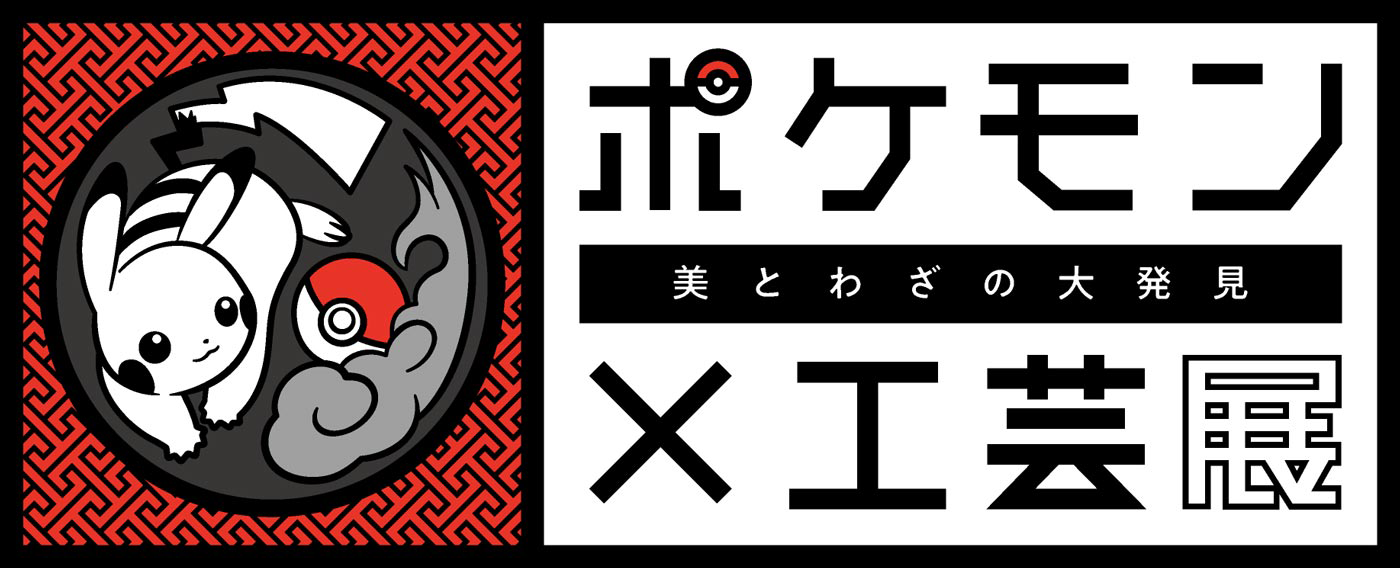 ポケモン
美とわざの大発見
×工芸展